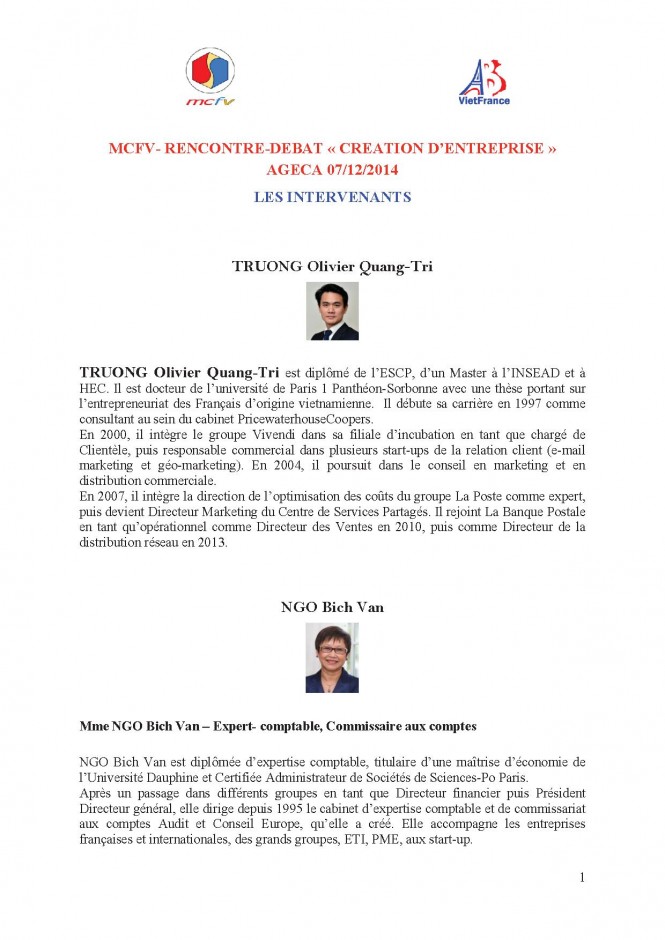 mcfv

VietFrance

MCFV- RENCONTRE-DEBAT « CREATION D'ENTREPRISE »
AGECA 07/12/2014

LES INTERVENANTS

TRUONG Olivier Quang-Tri

TRUONG Olivier Quang-Tri est diplômé de l'ESCP, d'un Master à l'INSEAD et à HEC. Il est docteur de l'université de Paris 1 Panthéon-Sorbonne avec une thèse portant sur l'entrepreneuriat des Français d'origine vietnamienne. Il débute sa carrière en 1997 comme consultant au sein du cabinet PricewaterhouseCoopers.
En 2000, il intègre le groupe Vivendi dans sa filiale d'incubation en tant que chargé de Clientèle, puis responsable commercial dans plusieurs start-ups de la relation client (e-mail marketing et géo-marketing). En 2004, il poursuit dans le conseil en marketing et en distribution commerciale.
En 2007, il intègre la direction de l'optimisation des coûts du groupe La Poste comme expert, puis devient Directeur Marketing du Centre de Services Partagés. Il rejoint La Banque Postale en tant qu'opérationnel comme Directeur des Ventes en 2010, puis comme Directeur de la distribution réseau en 2013.

NGO Bich Van

Mme NGO Bich Van – Expert- comptable, Commissaire aux comptes

NGO Bich Van est diplômée d'expertise comptable, titulaire d'une maîtrise d'économie de l'Université Dauphine et Certifiée Administrateur de Sociétés de Sciences-Po Paris.
Après un passage dans différents groupes en tant que Directeur financier puis Président Directeur général, elle dirige depuis 1995 le cabinet d'expertise comptable et de commissariat aux comptes Audit et Conseil Europe, qu'elle a créé. Elle accompagne les entreprises françaises et internationales, des grands groupes, ETI, PME, aux start-up.

1